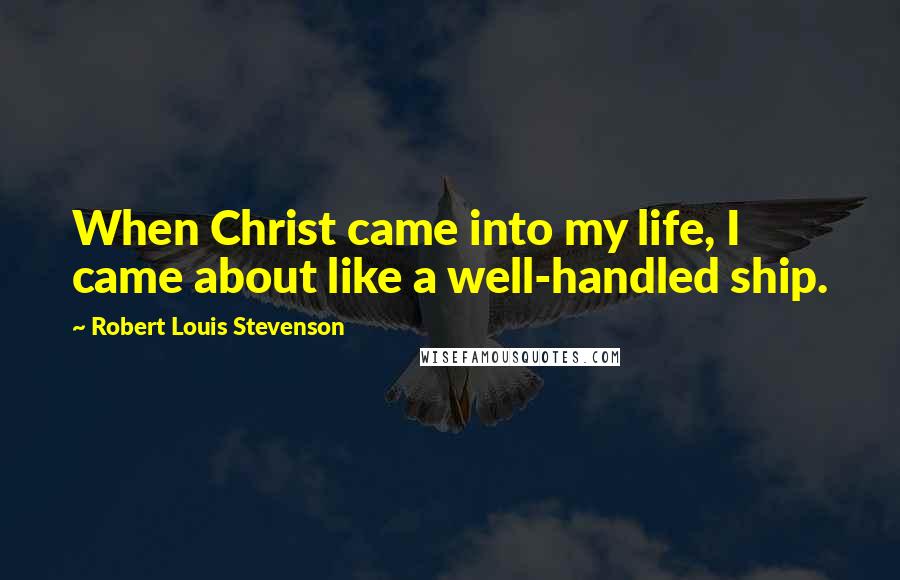 When Christ came into my life, I came about like a well-handled ship.

~ Robert Louis Stevenson

WISEFAMOUSQUOTES.COM